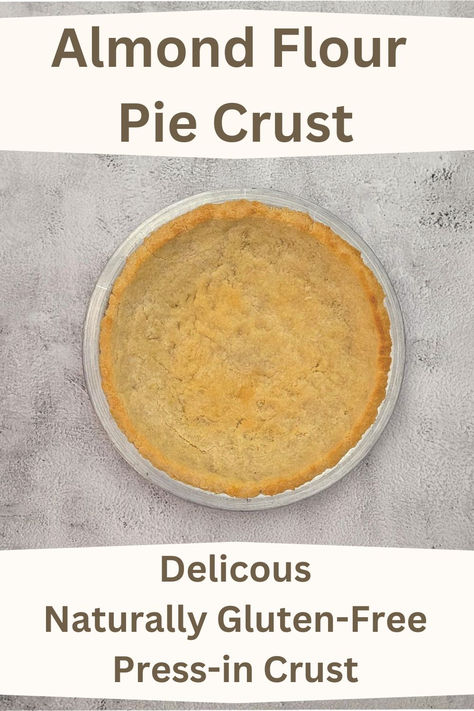 Almond Flour Pie Crust

Delicous
Naturally Gluten-Free
Press-in Crust